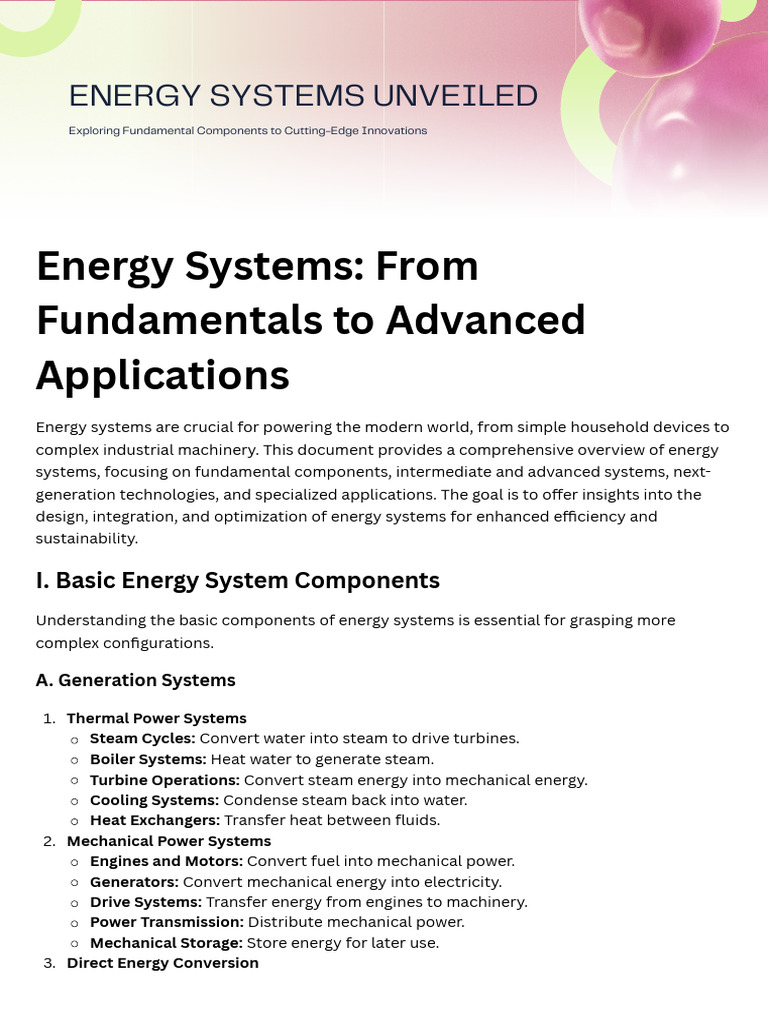 ENERGY SYSTEMS UNVEILED

Exploring Fundamental Components to Cutting-Edge Innovations

Energy Systems: From Fundamentals to Advanced Applications

Energy systems are crucial for powering the modern world, from simple household devices to complex industrial machinery. This document provides a comprehensive overview of energy systems, focusing on fundamental components, intermediate and advanced systems, next-generation technologies, and specialized applications. The goal is to offer insights into the design, integration, and optimization of energy systems for enhanced efficiency and sustainability.

I. Basic Energy System Components

Understanding the basic components of energy systems is essential for grasping more complex configurations.

A. Generation Systems

1. Thermal Power Systems
   ○ Steam Cycles: Convert water into steam to drive turbines.
   ○ Boiler Systems: Heat water to generate steam.
   ○ Turbine Operations: Convert steam energy into mechanical energy.
   ○ Cooling Systems: Condense steam back into water.
   ○ Heat Exchangers: Transfer heat between fluids.
2. Mechanical Power Systems
   ○ Engines and Motors: Convert fuel into mechanical power.
   ○ Generators: Convert mechanical energy into electricity.
   ○ Drive Systems: Transfer energy from engines to machinery.
   ○ Power Transmission: Distribute mechanical power.
   ○ Mechanical Storage: Store energy for later use.
3. Direct Energy Conversion